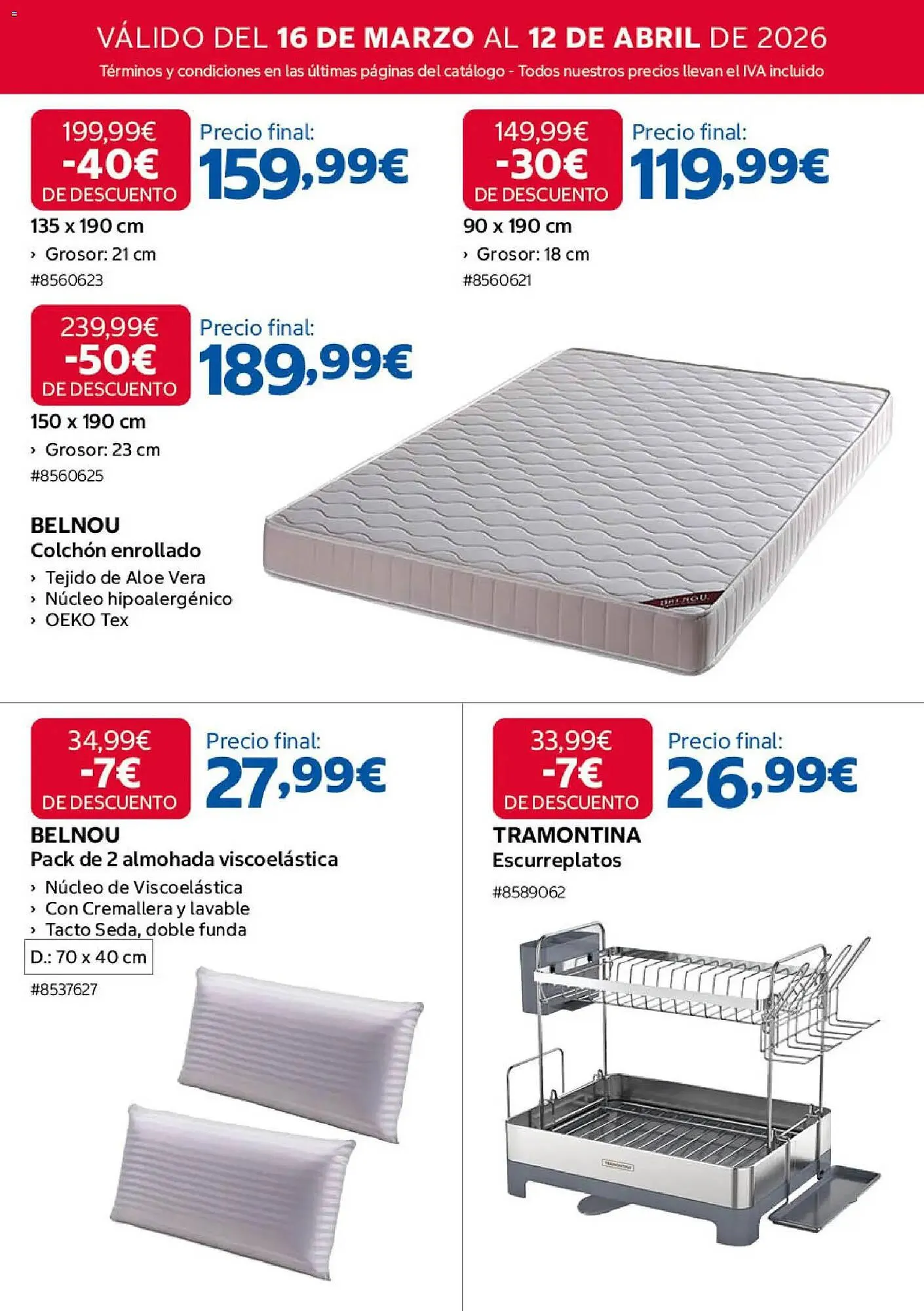 VÁLIDO DEL 16 DE MARZO AL 12 DE ABRIL DE 2026
Términos y condiciones en las últimas páginas del catálogo - Todos nuestros precios llevan el IVA incluido

199,99€
-40€
DE DESCUENTO
Precio final:
159,99€
135 x 190 cm
› Grosor: 21 cm
#8560623

149,99€
-30€
DE DESCUENTO
Precio final:
119,99€
90 x 190 cm
› Grosor: 18 cm
#8560621

239,99€
-50€
DE DESCUENTO
Precio final:
189,99€
150 x 190 cm
› Grosor: 23 cm
#8560625

BELNOU
Colchón enrollado
› Tejido de Aloe Vera
› Núcleo hipoalergénico
› OEKO Tex

BELNOU

34,99€
-7€
DE DESCUENTO
Precio final:
27,99€
BELNOU
Pack de 2 almohada viscoelástica
› Núcleo de Viscoelástica
› Con Cremallera y lavable
› Tacto Seda, doble funda
D.: 70 x 40 cm
#8537627

33,99€
-7€
DE DESCUENTO
Precio final:
26,99€
TRAMONTINA
Escurreplatos
#8589062

TRAMONTINA